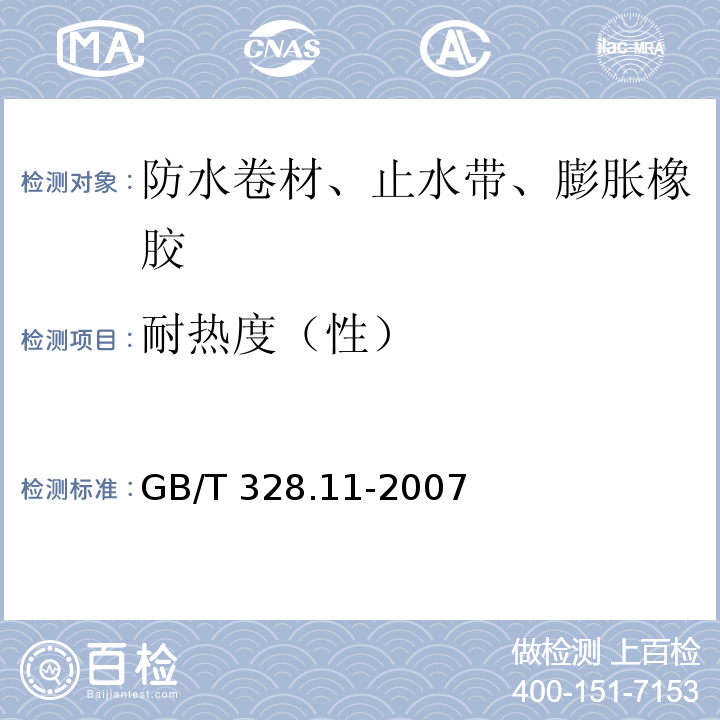 MA CNAS AL ilac-MRA

检测对象：防水卷材、止水带、膨胀橡胶

检测项目：耐热度（性）

检测标准：GB/T 328.11-2007

百检
Baijiantest.com

做检测 上百检
400-151-7153